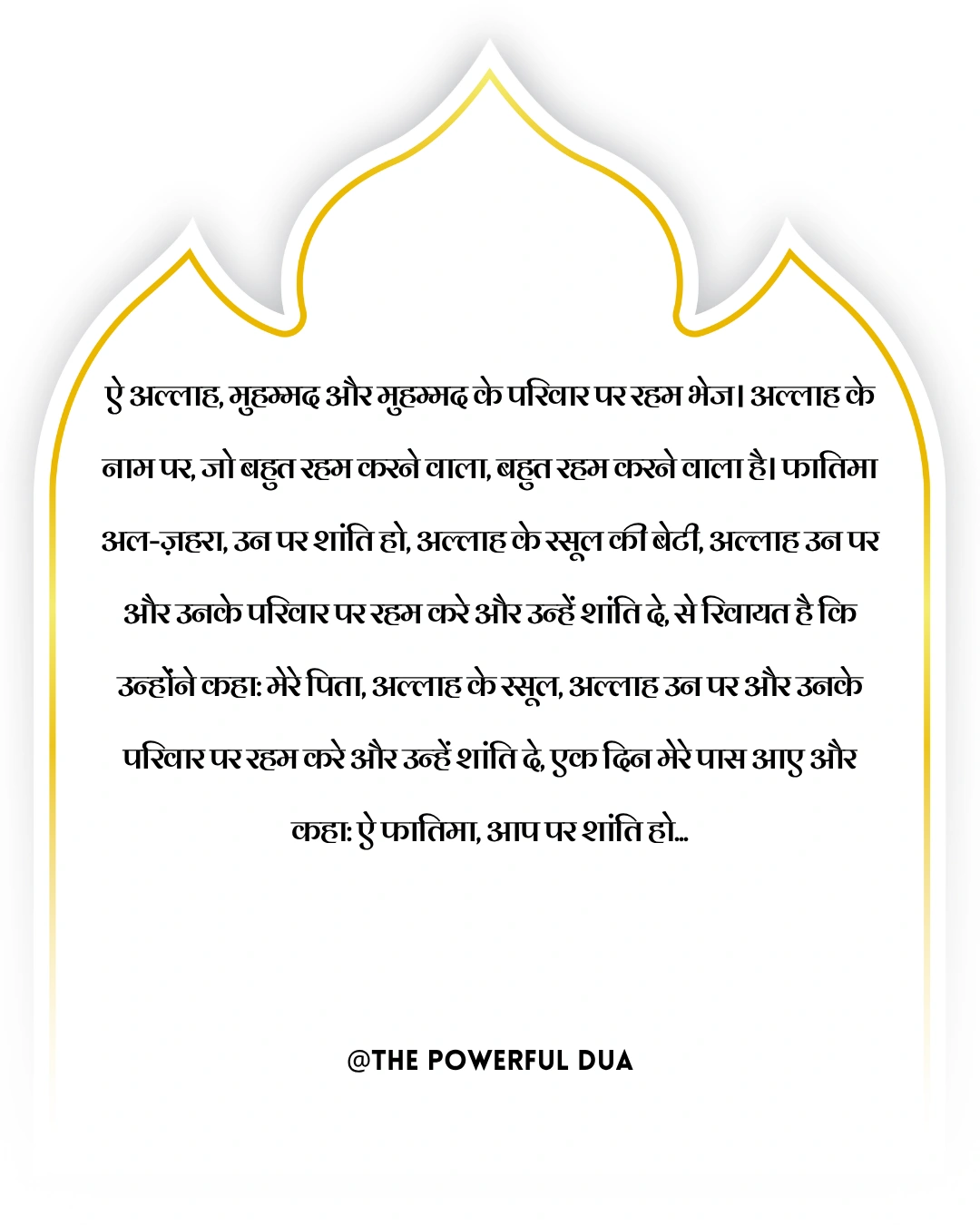 ऐ अल्लाह, मुहम्मद और मुहम्मद के परिवार पर रहम भेज। अल्लाह के नाम पर, जो बहुत रहम करने वाला, बहुत रहम करने वाला है। फातिमा अल-ज़हरा, उन पर शांति हो, अल्लाह के रसूल की बेटी, अल्लाह उन पर और उनके परिवार पर रहम करे और उन्हें शांति दे, से रिवायत है कि उन्होंने कहा: मेरे पिता, अल्लाह के रसूल, अल्लाह उन पर और उनके परिवार पर रहम करे और उन्हें शांति दे, एक दिन मेरे पास आए और कहा: ऐ फातिमा, आप पर शांति हो...

@THE POWERFUL DUA